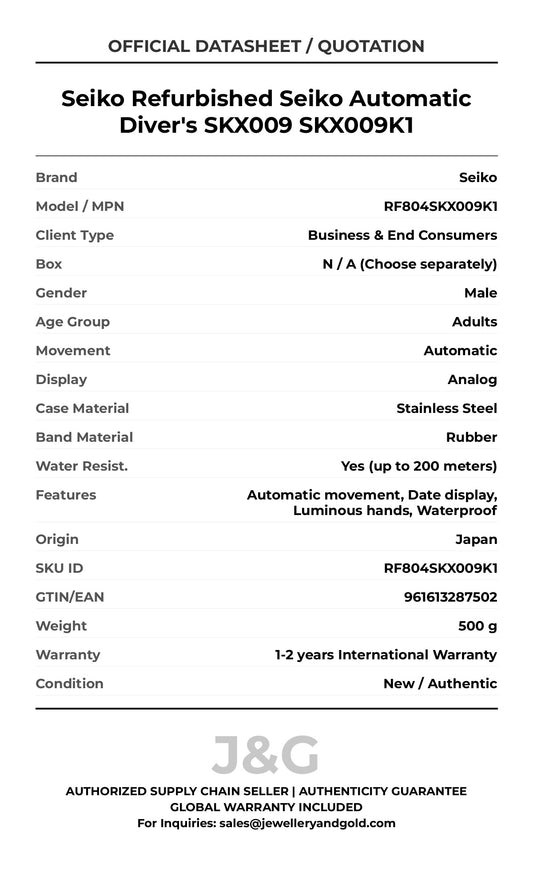 OFFICIAL DATASHEET / QUOTATION

Seiko Refurbished Seiko Automatic Diver's SKX009 SKX009K1

| Brand | Seiko |
|---|---|
| Model / MPN | RF804SKX009K1 |
| Client Type | Business & End Consumers |
| Box | N / A (Choose separately) |
| Gender | Male |
| Age Group | Adults |
| Movement | Automatic |
| Display | Analog |
| Case Material | Stainless Steel |
| Band Material | Rubber |
| Water Resist. | Yes (up to 200 meters) |
| Features | Automatic movement, Date display, Luminous hands, Waterproof |
| Origin | Japan |
| SKU ID | RF804SKX009K1 |
| GTIN/EAN | 961613287502 |
| Weight | 500 g |
| Warranty | 1-2 years International Warranty |
| Condition | New / Authentic |

J&G

AUTHORIZED SUPPLY CHAIN SELLER | AUTHENTICITY GUARANTEE
GLOBAL WARRANTY INCLUDED
For Inquiries: sales@jewelleryandgold.com